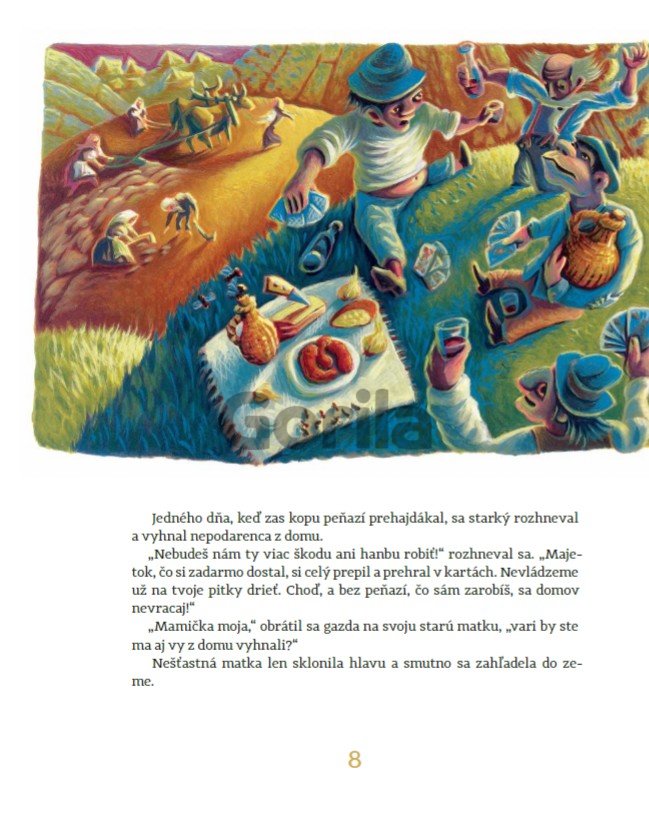 Jedného dňa, keď zas kopu peňazí prehajdákal, sa starký rozhneval a vyhnal nepodarenca z domu.

„Nebudeš nám ty viac škodu ani hanbu robiť!“ rozhneval sa. „Majetok, čo si zadarmo dostal, si celý prepil a prehral v kartách. Nevládzeme už na tvoje pitky drieť. Choď, a bez peňazí, čo sám zarobíš, sa domov nevracaj!“

„Mamička moja,“ obrátil sa gazda na svoju starú matku, „vari by ste ma aj vy z domu vyhnali?“

Nešťastná matka len sklonila hlavu a smutno sa zahľadela do zeme.

8

Gorila